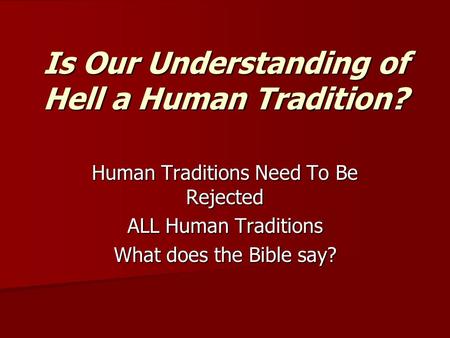 Is Our Understanding of Hell a Human Tradition?

Human Traditions Need To Be Rejected

ALL Human Traditions

What does the Bible say?